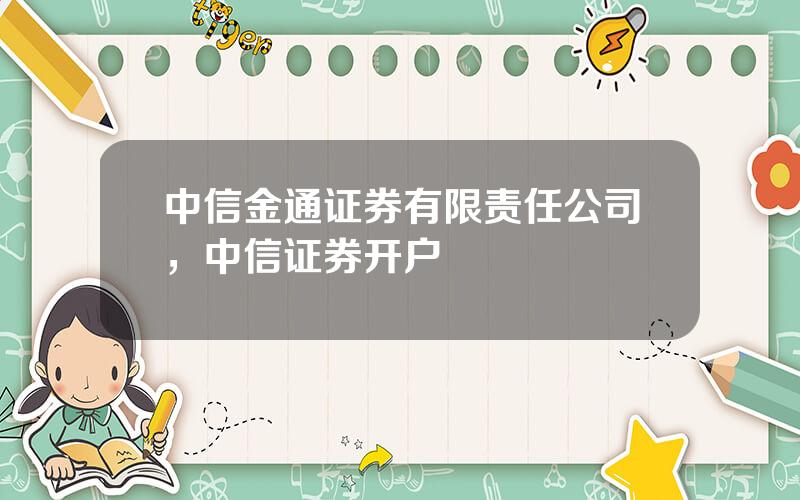 tiger

中信金通证券有限责任公司，中信证券开户